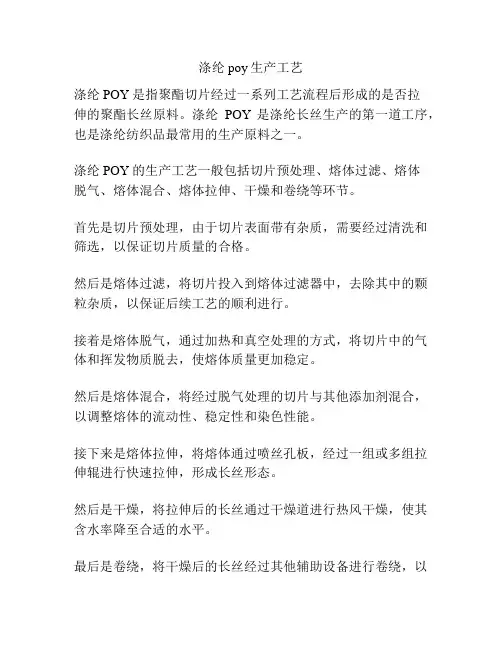 涤纶 poy 生产工艺

涤纶 POY 是指聚酯切片经过一系列工艺流程后形成的是否拉伸的聚酯长丝原料。涤纶 POY 是涤纶长丝生产的第一道工序，也是涤纶纺织品最常用的生产原料之一。

涤纶 POY 的生产工艺一般包括切片预处理、熔体过滤、熔体脱气、熔体混合、熔体拉伸、干燥和卷绕等环节。

首先是切片预处理，由于切片表面带有杂质，需要经过清洗和筛选，以保证切片质量的合格。

然后是熔体过滤，将切片投入到熔体过滤器中，去除其中的颗粒杂质，以保证后续工艺的顺利进行。

接着是熔体脱气，通过加热和真空处理的方式，将切片中的气体和挥发物质脱去，使熔体质量更加稳定。

然后是熔体混合，将经过脱气处理的切片与其他添加剂混合，以调整熔体的流动性、稳定性和染色性能。

接下来是熔体拉伸，将熔体通过喷丝孔板，经过一组或多组拉伸辊进行快速拉伸，形成长丝形态。

然后是干燥，将拉伸后的长丝通过干燥道进行热风干燥，使其含水率降至合适的水平。

最后是卷绕，将干燥后的长丝经过其他辅助设备进行卷绕，以